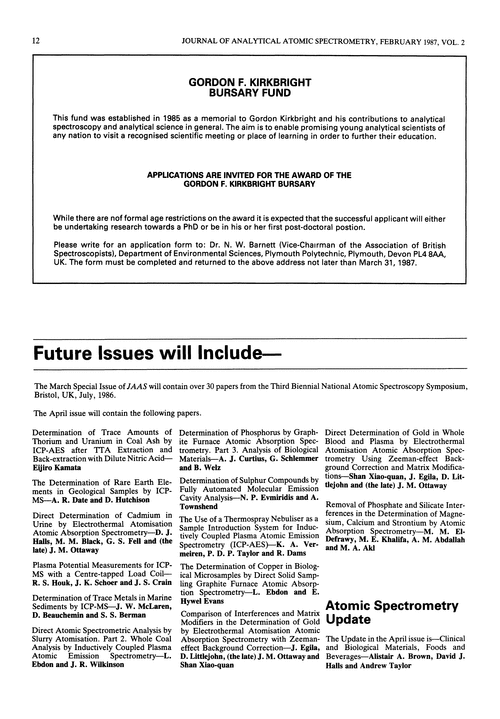 12

JOURNAL OF ANALYTICAL ATOMIC SPECTROMETRY, FEBRUARY 1987, VOL. 2

GORDON F. KIRKBRIGHT
BURSARY FUND

This fund was established in 1985 as a memorial to Gordon Kirkbright and his contributions to analytical spectroscopy and analytical science in general. The aim is to enable promising young analytical scientists of any nation to visit a recognised scientific meeting or place of learning in order to further their education.

APPLICATIONS ARE INVITED FOR THE AWARD OF THE
GORDON F. KIRKBRIGHT BURSARY

While there are nof formal age restrictions on the award it is expected that the successful applicant will either be undertaking research towards a PhD or be in his or her first post-doctoral postion.

Please write for an application form to: Dr. N. W. Barnett (Vice-Chairman of the Association of British Spectroscopists), Department of Environmental Sciences, Plymouth Polytechnic, Plymouth, Devon PL4 8AA, UK. The form must be completed and returned to the above address not later than March 31, 1987.

Future Issues will Include—

The March Special Issue of JAAS will contain over 30 papers from the Third Biennial National Atomic Spectroscopy Symposium, Bristol, UK, July, 1986.

The April issue will contain the following papers.

Determination of Trace Amounts of Thorium and Uranium in Coal Ash by ICP-AES after TTA Extraction and Back-extraction with Dilute Nitric Acid—Eijiro Kamata

The Determination of Rare Earth Elements in Geological Samples by ICP-MS—A. R. Date and D. Hutchison

Direct Determination of Cadmium in Urine by Electrothermal Atomisation Atomic Absorption Spectrometry—D. J. Halls, M. M. Black, G. S. Fell and (the late) J. M. Ottaway

Plasma Potential Measurements for ICP-MS with a Centre-tapped Load Coil—R. S. Houk, J. K. Schoer and J. S. Crain

Determination of Trace Metals in Marine Sediments by ICP-MS—J. W. McLaren, D. Beauchemin and S. S. Berman

Direct Atomic Spectrometric Analysis by Slurry Atomisation. Part 2. Whole Coal Analysis by Inductively Coupled Plasma Atomic Emission Spectrometry—L. Ebdon and J. R. Wilkinson

Determination of Phosphorus by Graphite Furnace Atomic Absorption Spectrometry. Part 3. Analysis of Biological Materials—A. J. Curtius, G. Schlemmer and B. Welz

Determination of Sulphur Compounds by Fully Automated Molecular Emission Cavity Analysis—N. P. Evmiridis and A. Townshend

The Use of a Thermospray Nebuliser as a Sample Introduction System for Inductively Coupled Plasma Atomic Emission Spectrometry (ICP-AES)—K. A. Vermeiren, P. D. P. Taylor and R. Dams

The Determination of Copper in Biological Microsamples by Direct Solid Sampling Graphite Furnace Atomic Absorption Spectrometry—L. Ebdon and E. Hywel Evans

Comparison of Interferences and Matrix Modifiers in the Determination of Gold by Electrothermal Atomisation Atomic Absorption Spectrometry with Zeeman-effect Background Correction—J. Egila, D. Littlejohn, (the late) J. M. Ottaway and Shan Xiao-quan

Direct Determination of Gold in Whole Blood and Plasma by Electrothermal Atomisation Atomic Absorption Spectrometry Using Zeeman-effect Background Correction and Matrix Modifications—Shan Xiao-quan, J. Egila, D. Littlejohn and (the late) J. M. Ottaway

Removal of Phosphate and Silicate Interferences in the Determination of Magnesium, Calcium and Strontium by Atomic Absorption Spectrometry—M. M. El-Defrawy, M. E. Khalifa, A. M. Abdallah and M. A. Akl

Atomic Spectrometry Update

The Update in the April issue is—Clinical and Biological Materials, Foods and Beverages—Alistair A. Brown, David J. Halls and Andrew Taylor